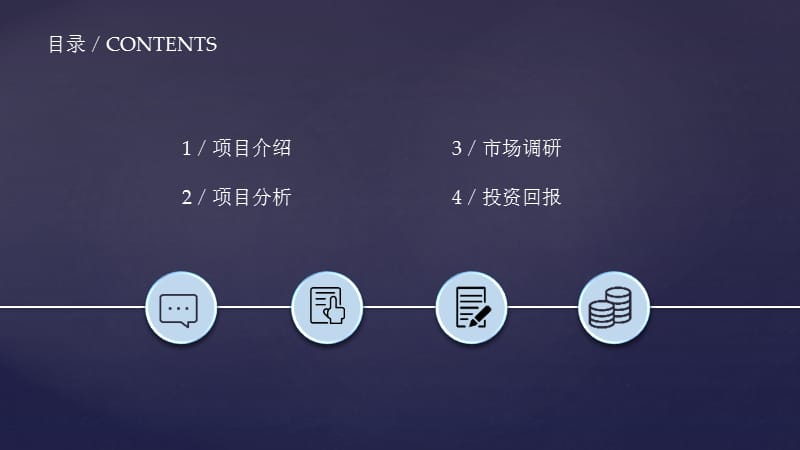 目录 / CONTENTS

1 / 项目介绍

2 / 项目分析

3 / 市场调研

4 / 投资回报